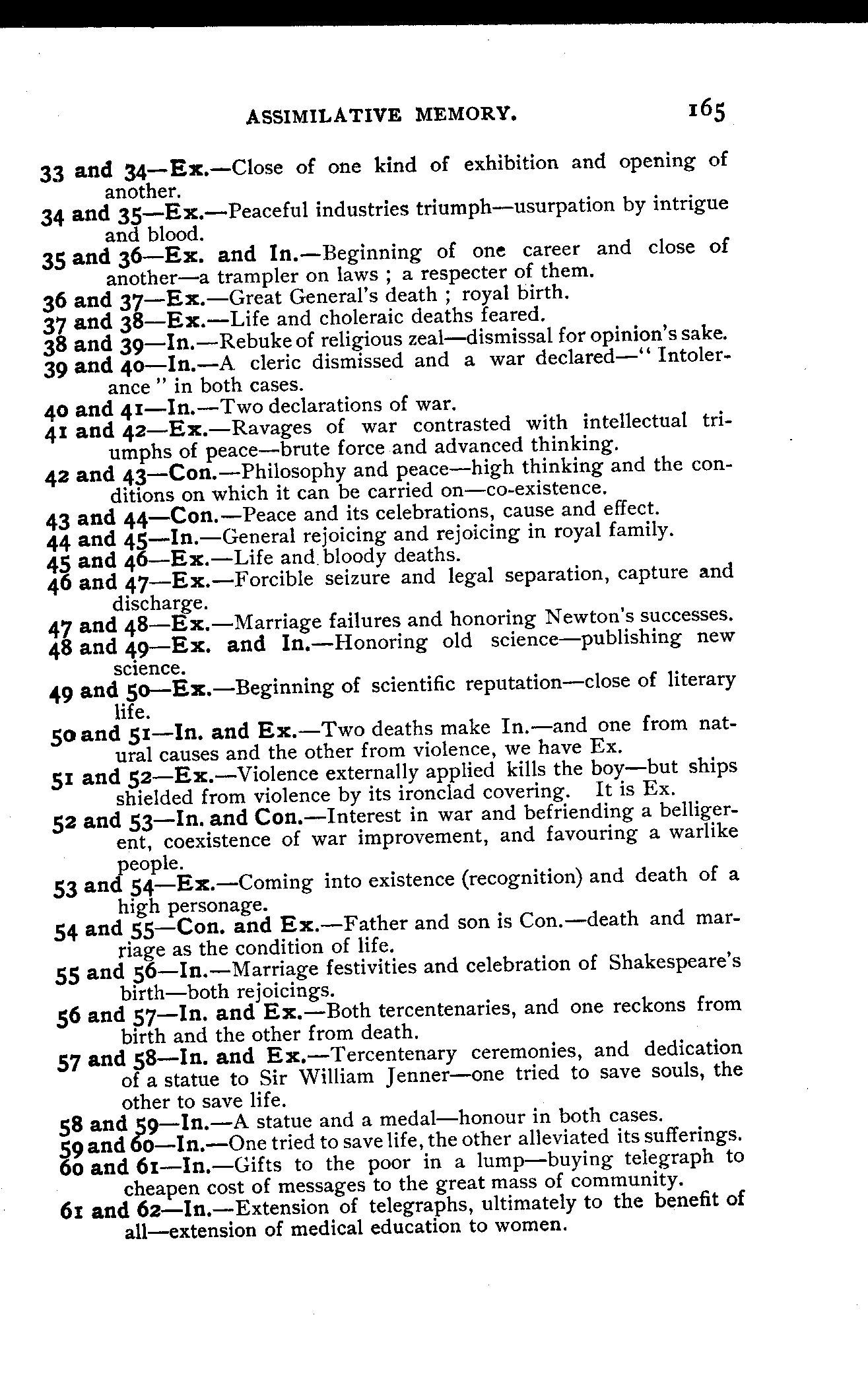 ASSIMILATIVE MEMORY. 165

33 and 34—Ex.—Close of one kind of exhibition and opening of another.
34 and 35—Ex.—Peaceful industries triumph—usurpation by intrigue and blood.
35 and 36—Ex. and In.—Beginning of one career and close of another—a trampler on laws ; a respecter of them.
36 and 37—Ex.—Great General's death ; royal birth.
37 and 38—Ex.—Life and choleraic deaths feared.
38 and 39—In.—Rebuke of religious zeal—dismissal for opinion's sake.
39 and 40—In.—A cleric dismissed and a war declared—"Intolerance" in both cases.
40 and 41—In.—Two declarations of war.
41 and 42—Ex.—Ravages of war contrasted with intellectual triumphs of peace—brute force and advanced thinking.
42 and 43—Con.—Philosophy and peace—high thinking and the conditions on which it can be carried on—co-existence.
43 and 44—Con.—Peace and its celebrations, cause and effect.
44 and 45—In.—General rejoicing and rejoicing in royal family.
45 and 46—Ex.—Life and bloody deaths.
46 and 47—Ex.—Forcible seizure and legal separation, capture and discharge.
47 and 48—Ex.—Marriage failures and honoring Newton's successes.
48 and 49—Ex. and In.—Honoring old science—publishing new science.
49 and 50—Ex.—Beginning of scientific reputation—close of literary life.
50 and 51—In. and Ex.—Two deaths make In.—and one from natural causes and the other from violence, we have Ex.
51 and 52—Ex.—Violence externally applied kills the boy—but ships shielded from violence by its ironclad covering. It is Ex.
52 and 53—In. and Con.—Interest in war and befriending a belligerent, coexistence of war improvement, and favouring a warlike people.
53 and 54—Ex.—Coming into existence (recognition) and death of a high personage.
54 and 55—Con. and Ex.—Father and son is Con.—death and marriage as the condition of life.
55 and 56—In.—Marriage festivities and celebration of Shakespeare's birth—both rejoicings.
56 and 57—In. and Ex.—Both tercentenaries, and one reckons from birth and the other from death.
57 and 58—In. and Ex.—Tercentenary ceremonies, and dedication of a statue to Sir William Jenner—one tried to save souls, the other to save life.
58 and 59—In.—A statue and a medal—honour in both cases.
59 and 60—In.—One tried to save life, the other alleviated its sufferings.
60 and 61—In.—Gifts to the poor in a lump—buying telegraph to cheapen cost of messages to the great mass of community.
61 and 62—In.—Extension of telegraphs, ultimately to the benefit of all—extension of medical education to women.